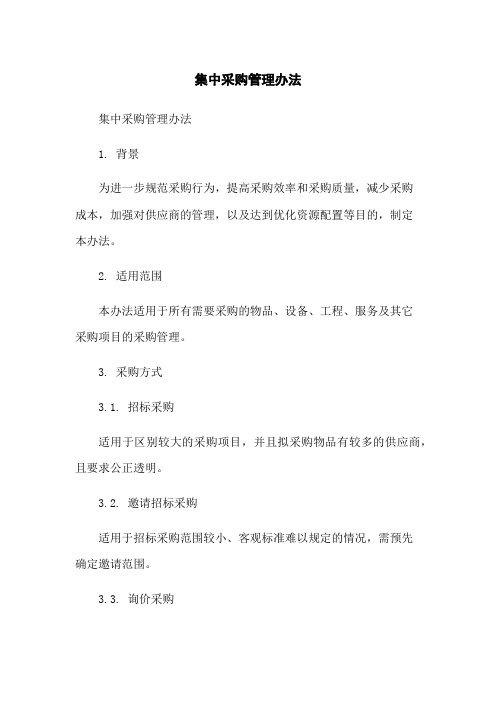 集中采购管理办法

集中采购管理办法

1. 背景

为进一步规范采购行为，提高采购效率和采购质量，减少采购成本，加强对供应商的管理，以及达到优化资源配置等目的，制定本办法。

2. 适用范围

本办法适用于所有需要采购的物品、设备、工程、服务及其它采购项目的采购管理。

3. 采购方式

3.1. 招标采购

适用于区别较大的采购项目，并且拟采购物品有较多的供应商，且要求公正透明。

3.2. 邀请招标采购

适用于招标采购范围较小、客观标准难以规定的情况，需预先确定邀请范围。

3.3. 询价采购